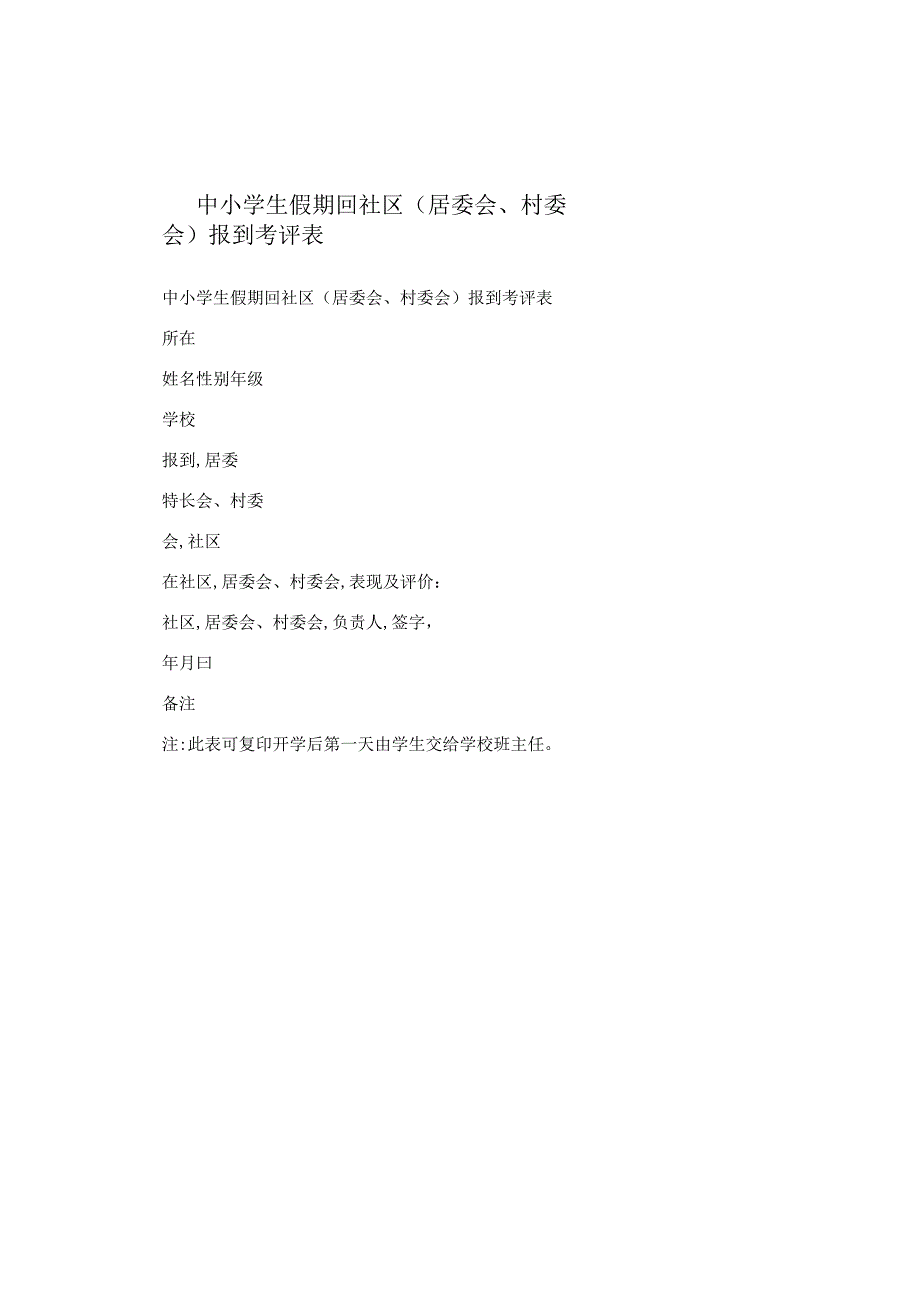 中小学生假期回社区（居委会、村委会）报到考评表

中小学生假期回社区（居委会、村委会）报到考评表

所在

姓名性别年级

学校

报到，居委

特长会、村委

会，社区

在社区，居委会、村委会，表现及评价：

社区，居委会、村委会，负责人，签字，

年月曰

备注

注：此表可复印开学后第一天由学生交给学校班主任。